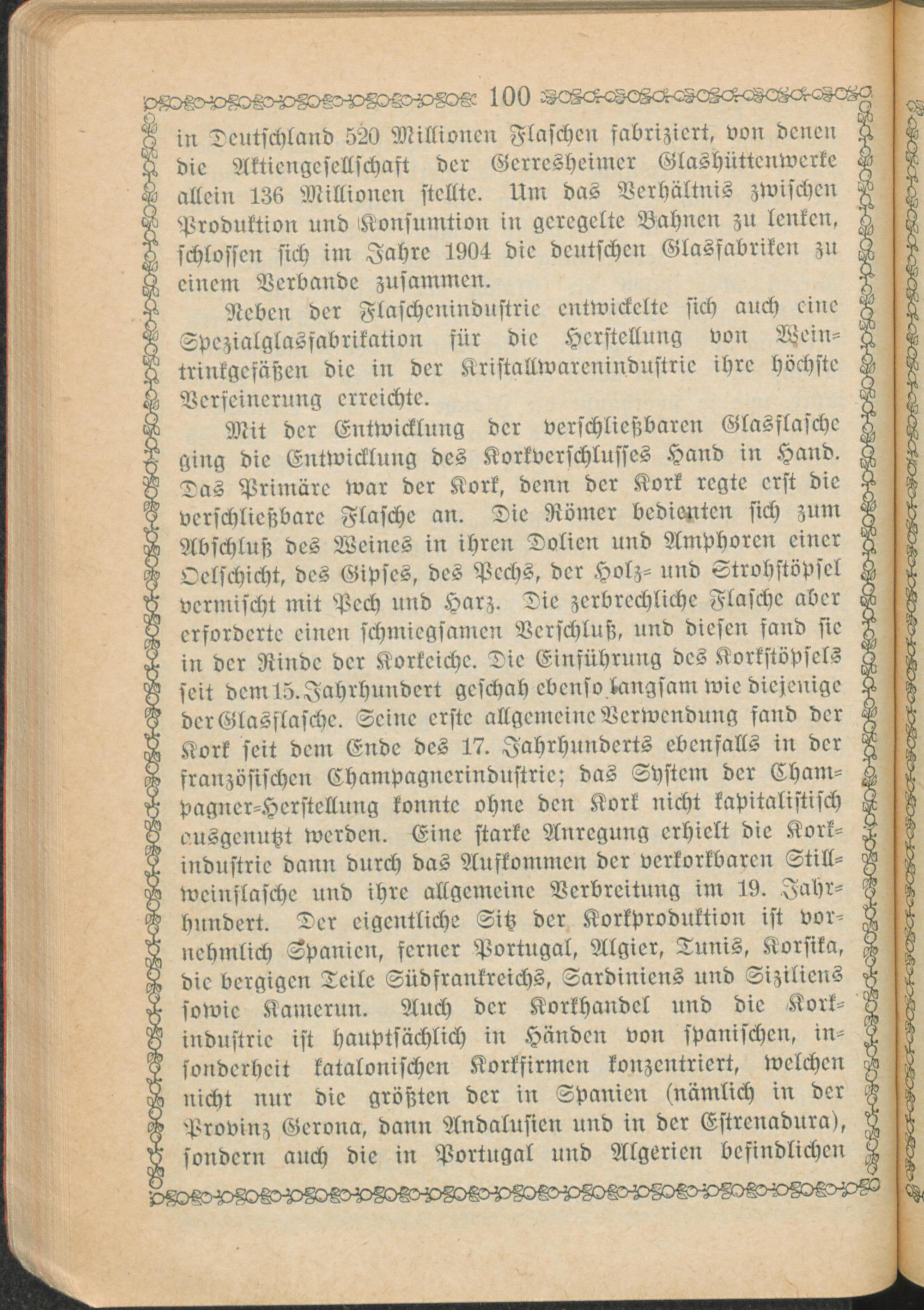 100

in Deutschland 520 Millionen Flaschen fabriziert, von denen die Aktiengesellschaft der Gerresheimer Glashüttenwerke allein 136 Millionen stellte. Um das Verhältnis zwischen Produktion und Konsumtion in geregelte Bahnen zu lenken, schlossen sich im Jahre 1904 die deutschen Glasfabriken zu einem Verbande zusammen.

Neben der Flaschenindustrie entwickelte sich auch eine Spezialglasfabrikation für die Herstellung von Weintrinkgefäßen die in der Kristallwarenindustrie ihre höchste Verfeinerung erreichte.

Mit der Entwicklung der verschließbaren Glasflasche ging die Entwicklung des Korkverschlusses Hand in Hand. Das Primäre war der Kork, denn der Kork regte erst die verschließbare Flasche an. Die Römer bedienten sich zum Abschluß des Weines in ihren Dolien und Amphoren einer Oelschicht, des Gipses, des Pechs, der Holz- und Strohstöpsel vermischt mit Pech und Harz. Die zerbrechliche Flasche aber erforderte einen schmiegsamen Verschluß, und diesen fand sie in der Rinde der Korkeiche. Die Einführung des Korkstöpsels seit dem 15. Jahrhundert geschah ebenso langsam wie diejenige der Glasflasche. Seine erste allgemeine Verwendung fand der Kork seit dem Ende des 17. Jahrhunderts ebenfalls in der französischen Champagnerindustrie; das System der Champagner-Herstellung konnte ohne den Kork nicht kapitalistisch ausgenutzt werden. Eine starke Anregung erhielt die Korkindustrie dann durch das Aufkommen der verkorkbaren Stillweinflasche und ihre allgemeine Verbreitung im 19. Jahrhundert. Der eigentliche Sitz der Korkproduktion ist vornehmlich Spanien, ferner Portugal, Algier, Tunis, Korsika, die bergigen Teile Südfrankreichs, Sardiniens und Siziliens sowie Kamerun. Auch der Korkhandel und die Korkindustrie ist hauptsächlich in Händen von spanischen, insonderheit katalonischen Korkfirmen konzentriert, welchen nicht nur die größten der in Spanien (nämlich in der Provinz Gerona, dann Andalusien und in der Estrenadura), sondern auch die in Portugal und Algerien befindlichen